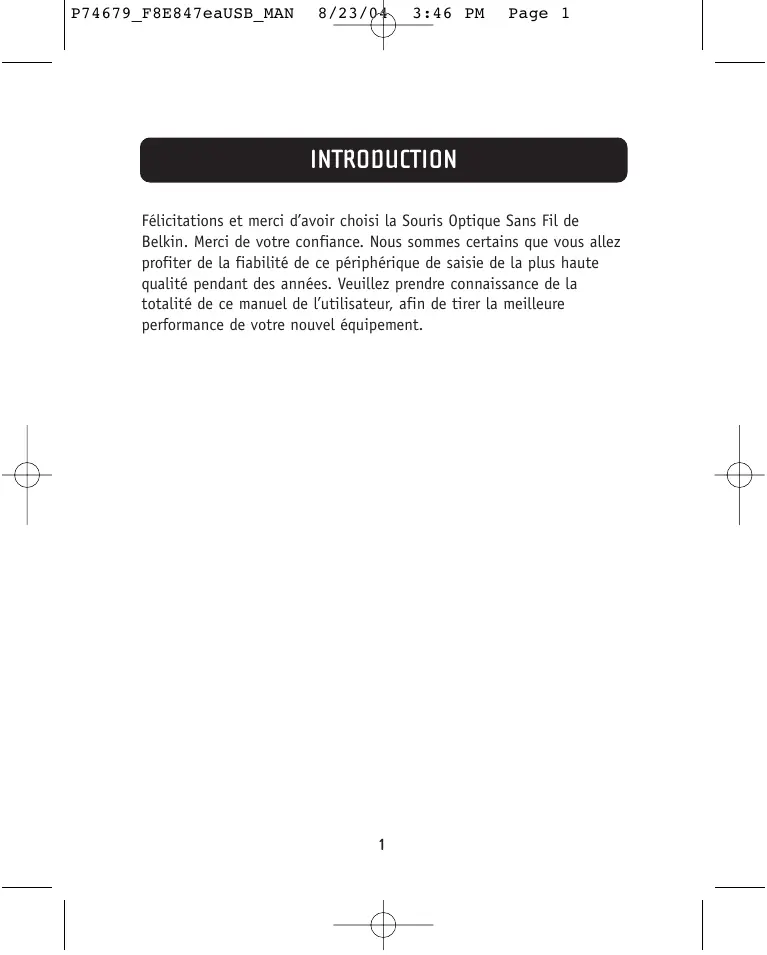 P74679_F8E847eaUSB_MAN 8/23/04 3:46 PM Page 1

INTRODUCTION

Félicitations et merci d'avoir choisi la Souris Optique Sans Fil de Belkin. Merci de votre confiance. Nous sommes certains que vous allez profiter de la fiabilité de ce périphérique de saisie de la plus haute qualité pendant des années. Veuillez prendre connaissance de la totalité de ce manuel de l'utilisateur, afin de tirer la meilleure performance de votre nouvel équipement.

1